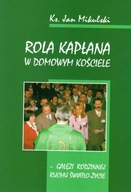 Ks. Jan Mikulski

ROLA KAPŁANA W DOMOWYM KOŚCIELE

– GAŁĘZI RODZINNEJ RUCHU ŚWIATŁO-ŻYCIE